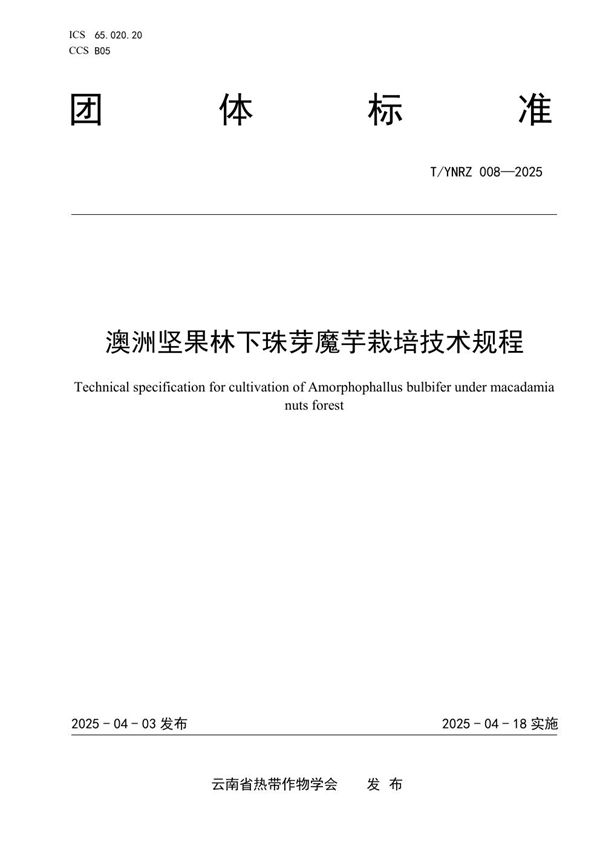 ICS 65.020.20
CCS B05

团 体 标 准

T/YNRZ 008—2025

澳洲坚果林下珠芽魔芋栽培技术规程

Technical specification for cultivation of Amorphophallus bulbifer under macadamia nuts forest

2025 - 04 - 03 发布

2025 - 04 - 18 实施

云南省热带作物学会 发 布